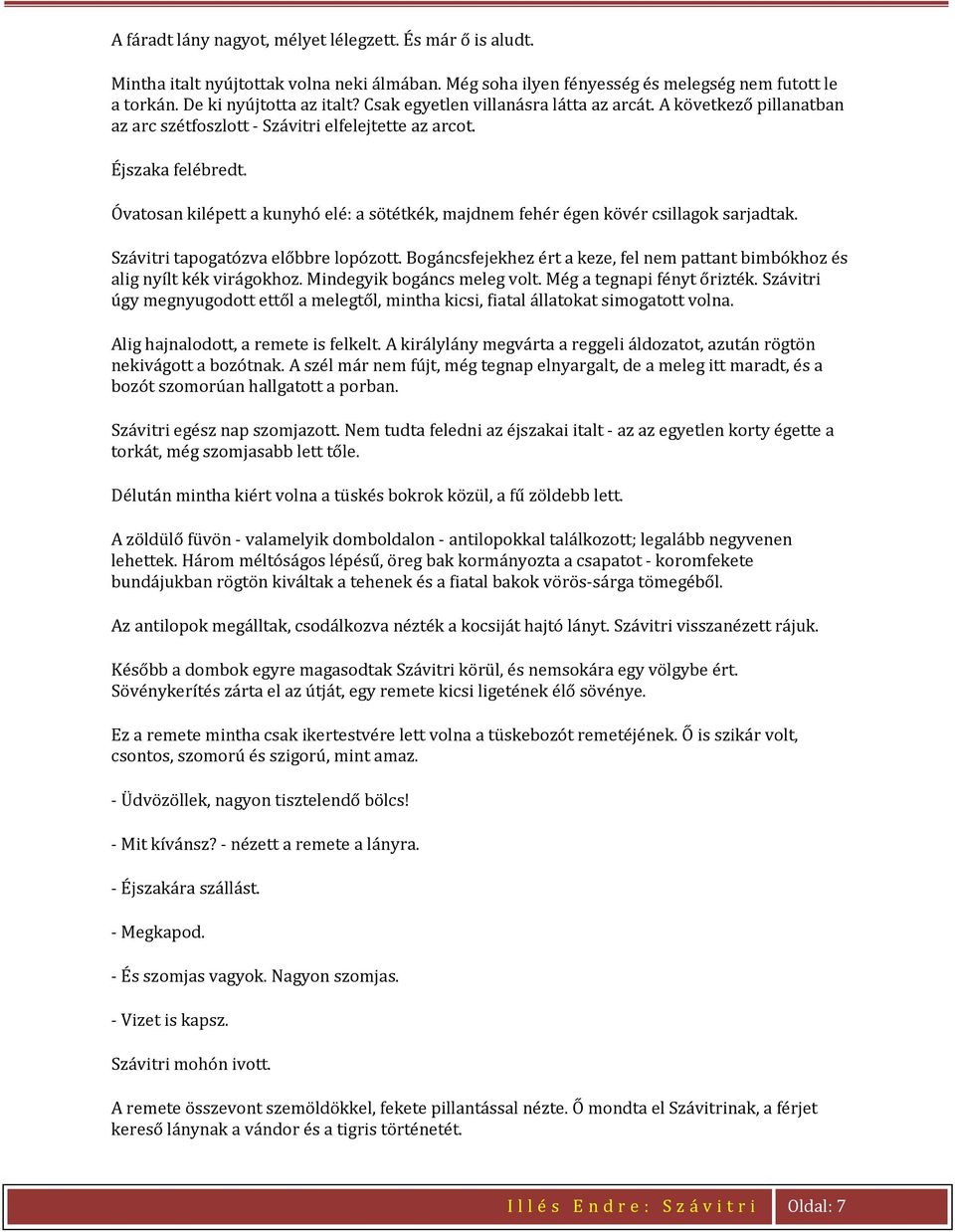 A fáradt lány nagyot, mélyet lélegzett. És már ő is aludt.

Mintha italt nyújtottak volna neki álmában. Még soha ilyen fényesség és melegség nem futott le a torkán. De ki nyújtotta az italt? Csak egyetlen villanásra látta az arcát. A következő pillanatban az arc szétfoszlott - Szávitri elfelejtette az arcot.

Éjszaka felébredt.

Óvatosan kilépett a kunyhó elé: a sötétkék, majdnem fehér égen kövér csillagok sarjadtak.

Szávitri tapogatózva előbbre lopózott. Bogáncsfejekhez ért a keze, fel nem pattant bimbókhoz és alig nyílt kék virágokhoz. Mindegyik bogáncs meleg volt. Még a tegnapi fényt őrizték. Szávitri úgy megnyugodott ettől a melegtől, mintha kicsi, fiatal állatokat simogatott volna.

Alig hajnalodott, a remete is felkelt. A királylány megvárta a reggeli áldozatot, azután rögtön nekivágott a bozótnak. A szél már nem fújt, még tegnap elnyargalt, de a meleg itt maradt, és a bozót szomorúan hallgatott a porban.

Szávitri egész nap szomjazott. Nem tudta feledni az éjszakai italt - az az egyetlen korty égette a torkát, még szomjasabb lett tőle.

Délután mintha kiért volna a tüskés bokrok közül, a fű zöldebb lett.

A zöldülő füvön - valamelyik domboldalon - antilopokkal találkozott; legalább negyvenen lehettek. Három méltóságos lépésű, öreg bak kormányozta a csapatot - koromfekete bundájukban rögtön kiváltak a tehenek és a fiatal bakok vörös-sárga tömegéből.

Az antilopok megálltak, csodálkozva nézték a kocsiját hajtó lányt. Szávitri visszanézett rájuk.

Később a dombok egyre magasodtak Szávitri körül, és nemsokára egy völgybe ért. Sövénykerítés zárta el az útját, egy remete kicsi ligetének élő sövénye.

Ez a remete mintha csak ikertestvére lett volna a tüskebozót remetéjének. Ő is szikár volt, csontos, szomorú és szigorú, mint amaz.

- Üdvözöllek, nagyon tisztelendő bölcs!

- Mit kívánsz? - nézett a remete a lányra.

- Éjszakára szállást.

- Megkapod.

- És szomjas vagyok. Nagyon szomjas.

- Vizet is kapsz.

Szávitri mohón ivott.

A remete összevont szemöldökkel, fekete pillantással nézte. Ő mondta el Szávitrinak, a férjet kereső lánynak a vándor és a tigris történetét.

Illés Endre: Szávitri Oldal: 7